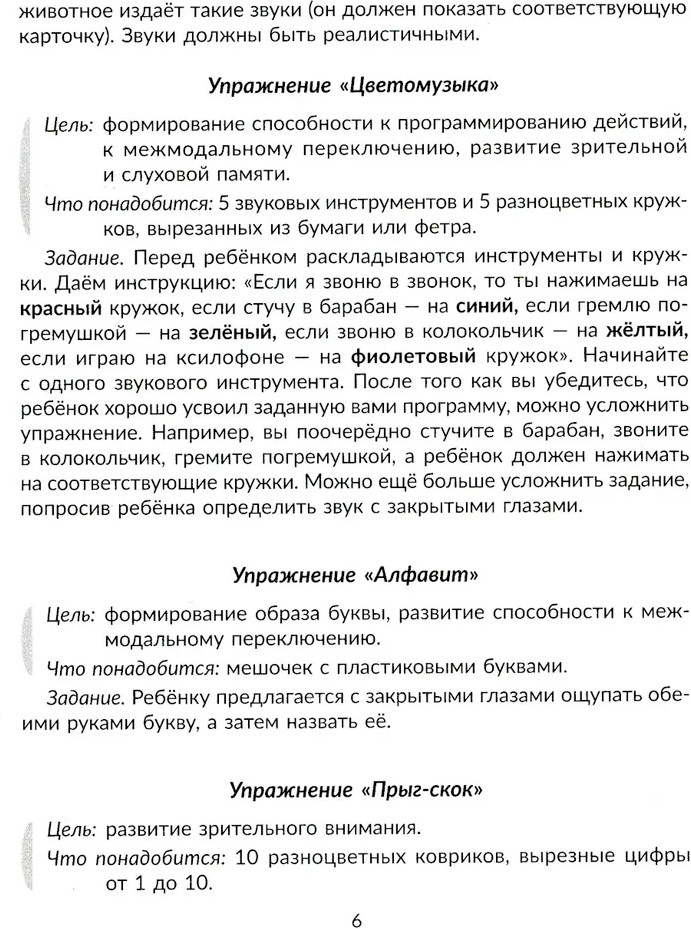 животное издаёт такие звуки (он должен показать соответствующую карточку). Звуки должны быть реалистичными.

Упражнение «Цветомузыка»

Цель: формирование способности к программированию действий, к межмодальному переключению, развитие зрительной и слуховой памяти.

Что понадобится: 5 звуковых инструментов и 5 разноцветных кружков, вырезанных из бумаги или фетра.

Задание. Перед ребёнком раскладываются инструменты и кружки. Даём инструкцию: «Если я звоню в звонок, то ты нажимаешь на красный кружок, если стучу в барабан — на синий, если гремлю погремушкой — на зелёный, если звоню в колокольчик — на жёлтый, если играю на ксилофоне — на фиолетовый кружок». Начинайте с одного звукового инструмента. После того как вы убедитесь, что ребёнок хорошо усвоил заданную вами программу, можно усложнить упражнение. Например, вы поочерёдно стучите в барабан, звоните в колокольчик, гремите погремушкой, а ребёнок должен нажимать на соответствующие кружки. Можно ещё больше усложнить задание, попросив ребёнка определить звук с закрытыми глазами.

Упражнение «Алфавит»

Цель: формирование образа буквы, развитие способности к межмодальному переключению.

Что понадобится: мешочек с пластиковыми буквами.

Задание. Ребёнку предлагается с закрытыми глазами ощупать обеими руками букву, а затем назвать её.

Упражнение «Прыг-скок»

Цель: развитие зрительного внимания.

Что понадобится: 10 разноцветных ковриков, вырезные цифры от 1 до 10.

6